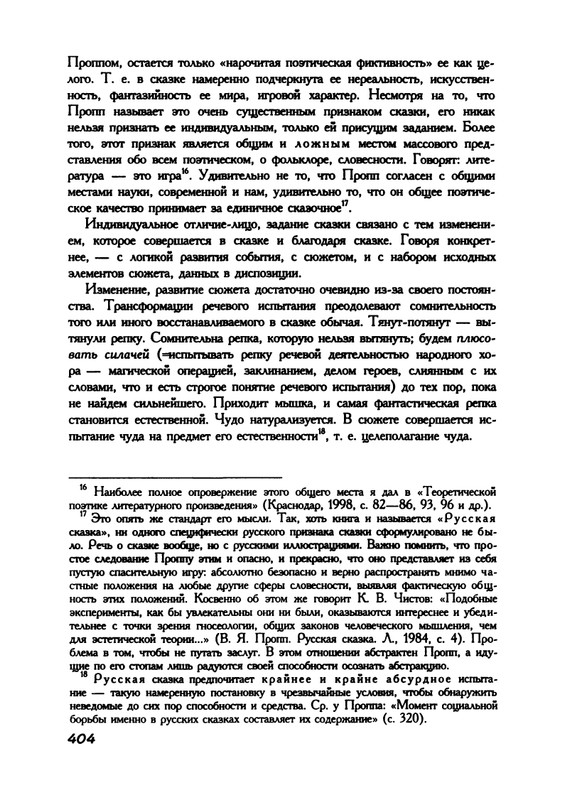 Проппом, остается только «нарочитая поэтическая фиктивность» ее как целого. Т. е. в сказке намеренно подчеркнута ее нереальность, искусственность, фантазийность ее мира, игровой характер. Несмотря на то, что Пропп называет это очень существенным признаком сказки, его никак нельзя признать ее индивидуальным, только ей присущим заданием. Более того, этот признак является общим и ложным местом массового представления обо всем поэтическом, о фольклоре, словесности. Говорят: литература — это игра$^{16}$. Удивительно не то, что Пропп согласен с общими местами науки, современной и нам, удивительно то, что он общее поэтическое качество принимает за единичное сказочное$^{17}$.

Индивидуальное отличие-лицо, задание сказки связано с тем изменением, которое совершается в сказке и благодаря сказке. Говоря конкретнее, — с логикой развития события, с сюжетом, и с набором исходных элементов сюжета, данных в диспозиции.

Изменение, развитие сюжета достаточно очевидно из-за своего постоянства. Трансформации речевого испытания преодолевают сомнительность того или иного восстанавливаемого в сказке обычая. Тянут-потянут — вытянули репку. Сомнительна репка, которую нельзя вытянуть; будем плюсовать силачей (=испытывать репку речевой деятельностью народного хора — магической операцией, заклинанием, делом героев, слиянным с их словами, что и есть строгое понятие речевого испытания) до тех пор, пока не найдем сильнейшего. Приходит мышка, и самая фантастическая репка становится естественной. Чудо натурализуется. В сюжете совершается испытание чуда на предмет его естественности$^{18}$, т. е. целеполагание чуда.

$^{16}$ Наиболее полное опровержение этого общего места я дал в «Теоретической поэтике литературного произведения» (Краснодар, 1998, с. 82—86, 93, 96 и др.).

$^{17}$ Это опять же стандарт его мысли. Так, хоть книга и называется «Русская сказка», ни одного специфически русского признака сказки сформулировано не было. Речь о сказке вообще, но с русскими иллюстрациями. Важно помнить, что простое следование Проппу этим и опасно, и прекрасно, что оно представляет из себя пустую спасительную игру: абсолютно безопасно и верно распространять мнимо частные положения на любые другие сферы словесности, выявляя фактическую общность этих положений. Косвенно об этом же говорит К. В. Чистов: «Подобные эксперименты, как бы увлекательны они ни были, оказываются интереснее и убедительнее с точки зрения гносеологии, общих законов человеческого мышления, чем для эстетической теории...» (В. Я. Пропп. Русская сказка. Л., 1984, с. 4). Проблема в том, чтобы не путать заслуг. В этом отношении абстрактен Пропп, а идущие по его стопам лишь радуются своей способности осознать абстракцию.

$^{18}$ Русская сказка предпочитает крайнее и крайне абсурдное испытание — такую намеренную постановку в чрезвычайные условия, чтобы обнаружить неведомые до сих пор способности и средства. Ср. у Проппа: «Момент социальной борьбы именно в русских сказках составляет их содержание» (с. 320).

404